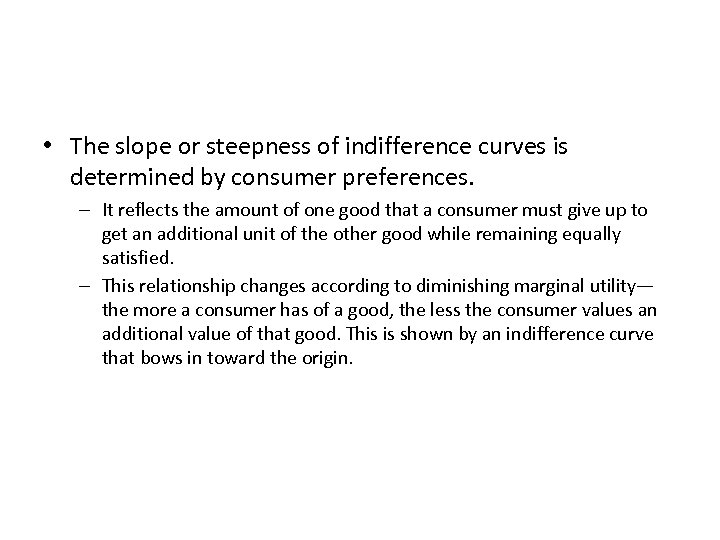 • The slope or steepness of indifference curves is determined by consumer preferences.

– It reflects the amount of one good that a consumer must give up to get an additional unit of the other good while remaining equally satisfied.

– This relationship changes according to diminishing marginal utility—the more a consumer has of a good, the less the consumer values an additional value of that good. This is shown by an indifference curve that bows in toward the origin.